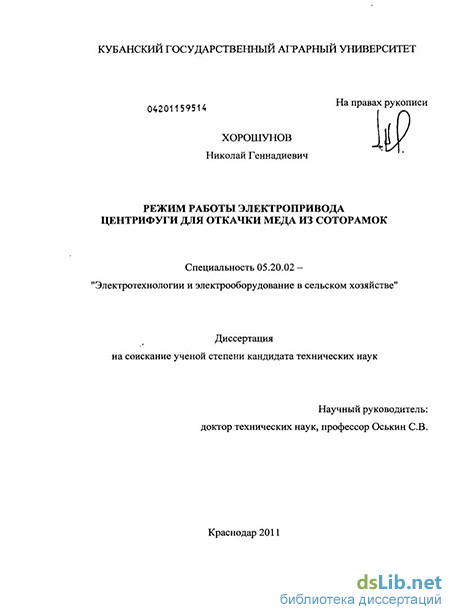 КУБАНСКИЙ ГОСУДАРСТВЕННЫЙ АГРАРНЫЙ УНИВЕРСИТЕТ

04201159514

На правах рукописи

ХОРОШУНОВ
Николай Геннадиевич

РЕЖИМ РАБОТЫ ЭЛЕКТРОПРИВОДА
ЦЕНТРИФУГИ ДЛЯ ОТКАЧКИ МЕДА ИЗ СОТОРАМОК

Специальность 05.20.02 –
"Электротехнологии и электрооборудование в сельском хозяйстве"

Диссертация
на соискание ученой степени кандидата технических наук

Научный руководитель:
доктор технических наук, профессор Оськин С.В.

Краснодар 2011

dsLib.net
библиотека диссертаций